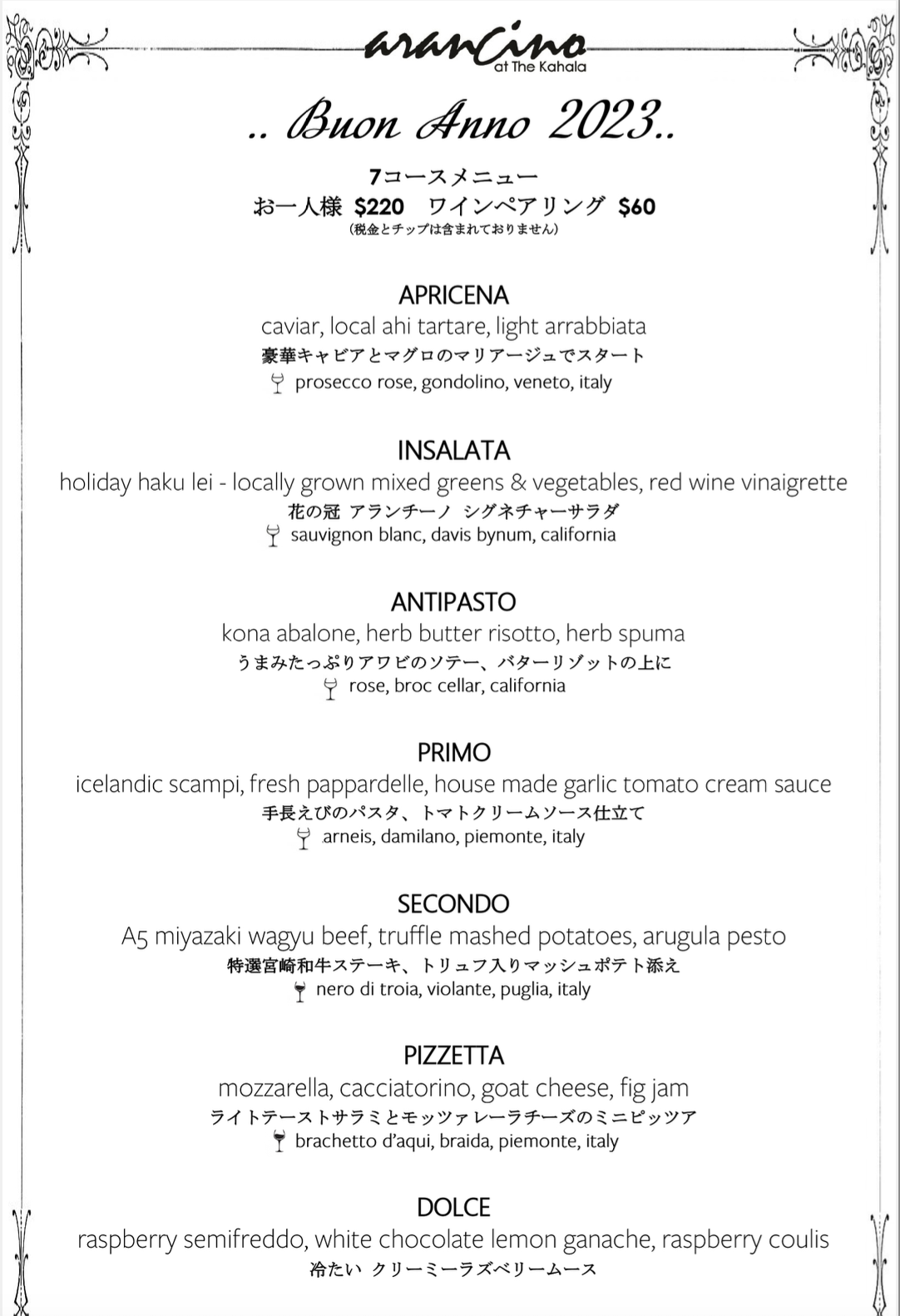 arancino
at The Kahala

.. Buon Anno 2023..

7コースメニュー
お一人様 $220 ワインペアリング $60
(税金とチップは含まれておりません)

APRICENA
caviar, local ahi tartare, light arrabbiata
豪華キャビアとマグロのマリアージュでスタート
prosecco rose, gondolino, veneto, italy

INSALATA
holiday haku lei - locally grown mixed greens & vegetables, red wine vinaigrette
花の冠 アランチーノ シグネチャーサラダ
sauvignon blanc, davis bynum, california

ANTIPASTO
kona abalone, herb butter risotto, herb spuma
うまみたっぷりアワビのソテー、バターリゾットの上に
rose, broc cellar, california

PRIMO
icelandic scampi, fresh pappardelle, house made garlic tomato cream sauce
手長えびのパスタ、トマトクリームソース仕立て
arneis, damilano, piemonte, italy

SECONDO
A5 miyazaki wagyu beef, truffle mashed potatoes, arugula pesto
特選宮崎和牛ステーキ、トリュフ入りマッシュポテト添え
nero di troia, violante, puglia, italy

PIZZETTA
mozzarella, cacciatorino, goat cheese, fig jam
ライトテーストサラミとモッツァレーラチーズのミニピッツア
brachetto d'aqui, braida, piemonte, italy

DOLCE
raspberry semifreddo, white chocolate lemon ganache, raspberry coulis
冷たい クリーミーラズベリームース